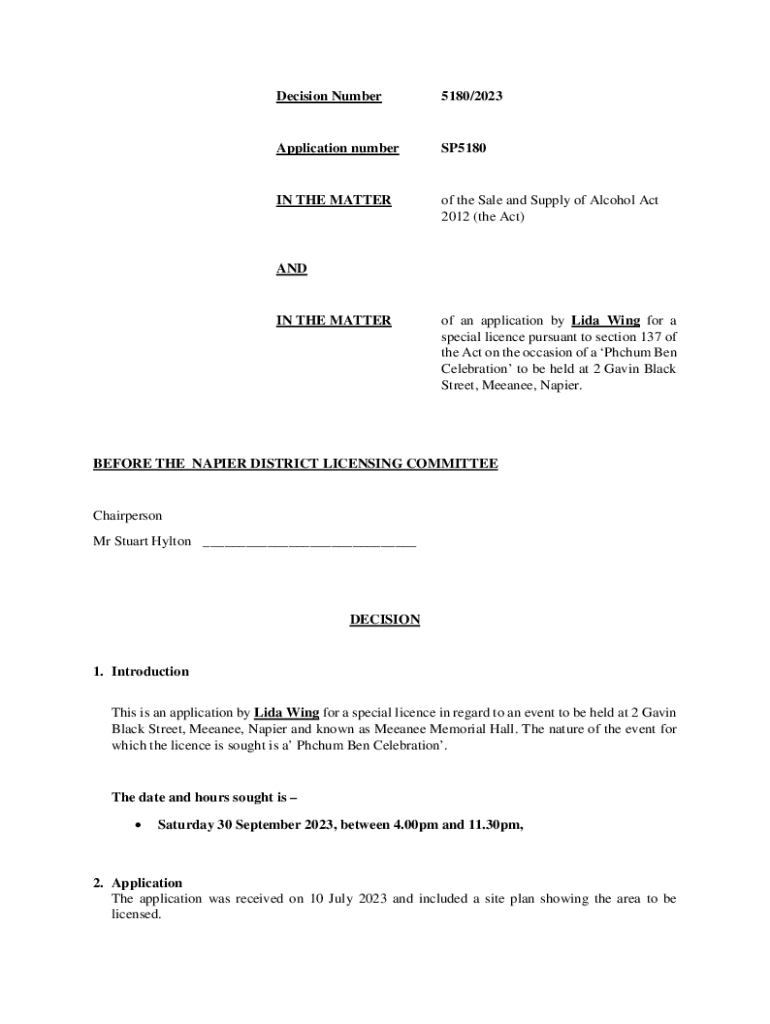 Decision Number 5180/2023

Application number SP5180

IN THE MATTER of the Sale and Supply of Alcohol Act 2012 (the Act)

AND

IN THE MATTER of an application by Lida Wing for a special licence pursuant to section 137 of the Act on the occasion of a 'Phchum Ben Celebration' to be held at 2 Gavin Black Street, Meeanee, Napier.

BEFORE THE NAPIER DISTRICT LICENSING COMMITTEE

Chairperson

Mr Stuart Hylton ______________________________

DECISION

1. Introduction

This is an application by Lida Wing for a special licence in regard to an event to be held at 2 Gavin Black Street, Meeanee, Napier and known as Meeanee Memorial Hall. The nature of the event for which the licence is sought is a' Phchum Ben Celebration'.

The date and hours sought is –

• Saturday 30 September 2023, between 4.00pm and 11.30pm,

2. Application
The application was received on 10 July 2023 and included a site plan showing the area to be licensed.